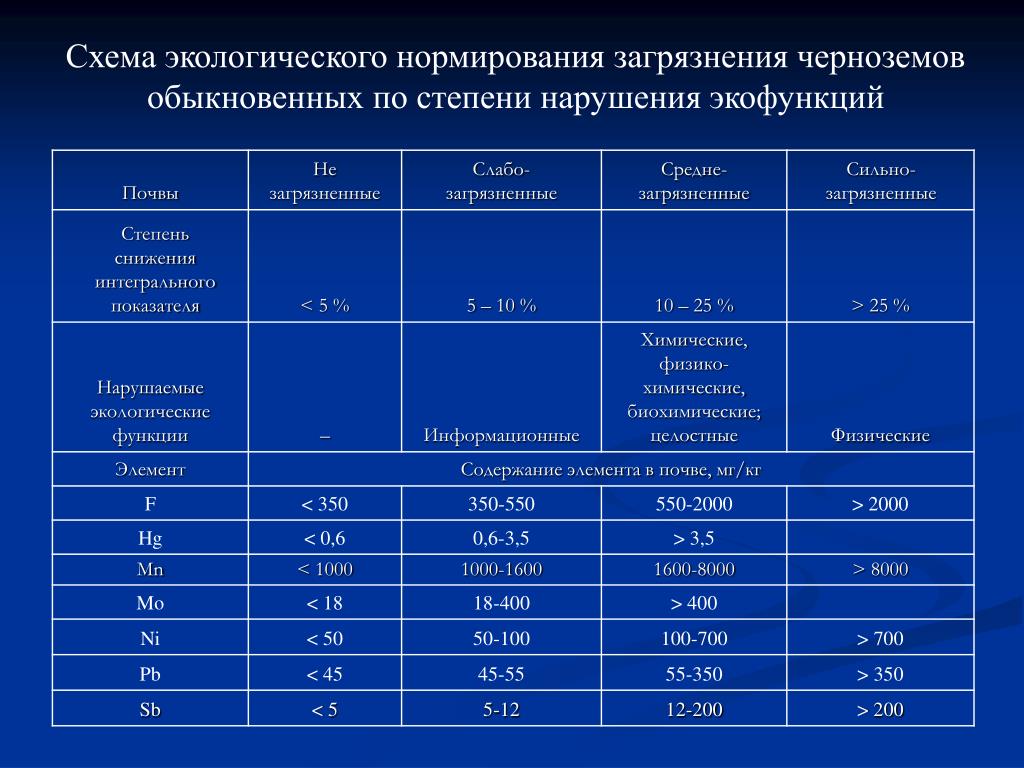 Схема экологического нормирования загрязнения черноземов обыкновенных по степени нарушения экофункций

| Почвы | Не загрязненные | Слабо-загрязненные | Средне-загрязненные | Сильно-загрязненные |
|---|---|---|---|---|
| Степень снижения интегрального показателя | < 5 % | 5 – 10 % | 10 – 25 % | > 25 % |
| Нарушаемые экологические функции | – | Информационные | Химические, физико-химические, биохимические; целостные | Физические |
| Элемент | Содержание элемента в почве, мг/кг | | | |
| F | < 350 | 350-550 | 550-2000 | > 2000 |
| Hg | < 0,6 | 0,6-3,5 | > 3,5 | |
| Mn | < 1000 | 1000-1600 | 1600-8000 | > 8000 |
| Mo | < 18 | 18-400 | > 400 | |
| Ni | < 50 | 50-100 | 100-700 | > 700 |
| Pb | < 45 | 45-55 | 55-350 | > 350 |
| Sb | < 5 | 5-12 | 12-200 | > 200 |